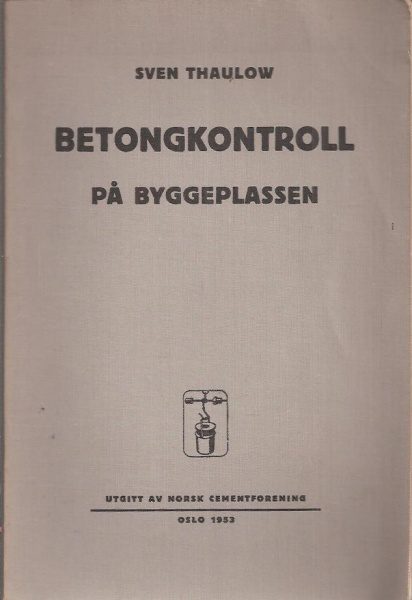 SVEN THAULOW

BETONGKONTROLL

PÅ BYGGEPLASSEN

UTGITT AV NORSK CEMENTFORENING

OSLO 1953